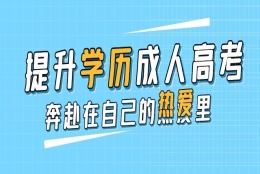 提升学历成人高考
奔赴在自己的热爱里